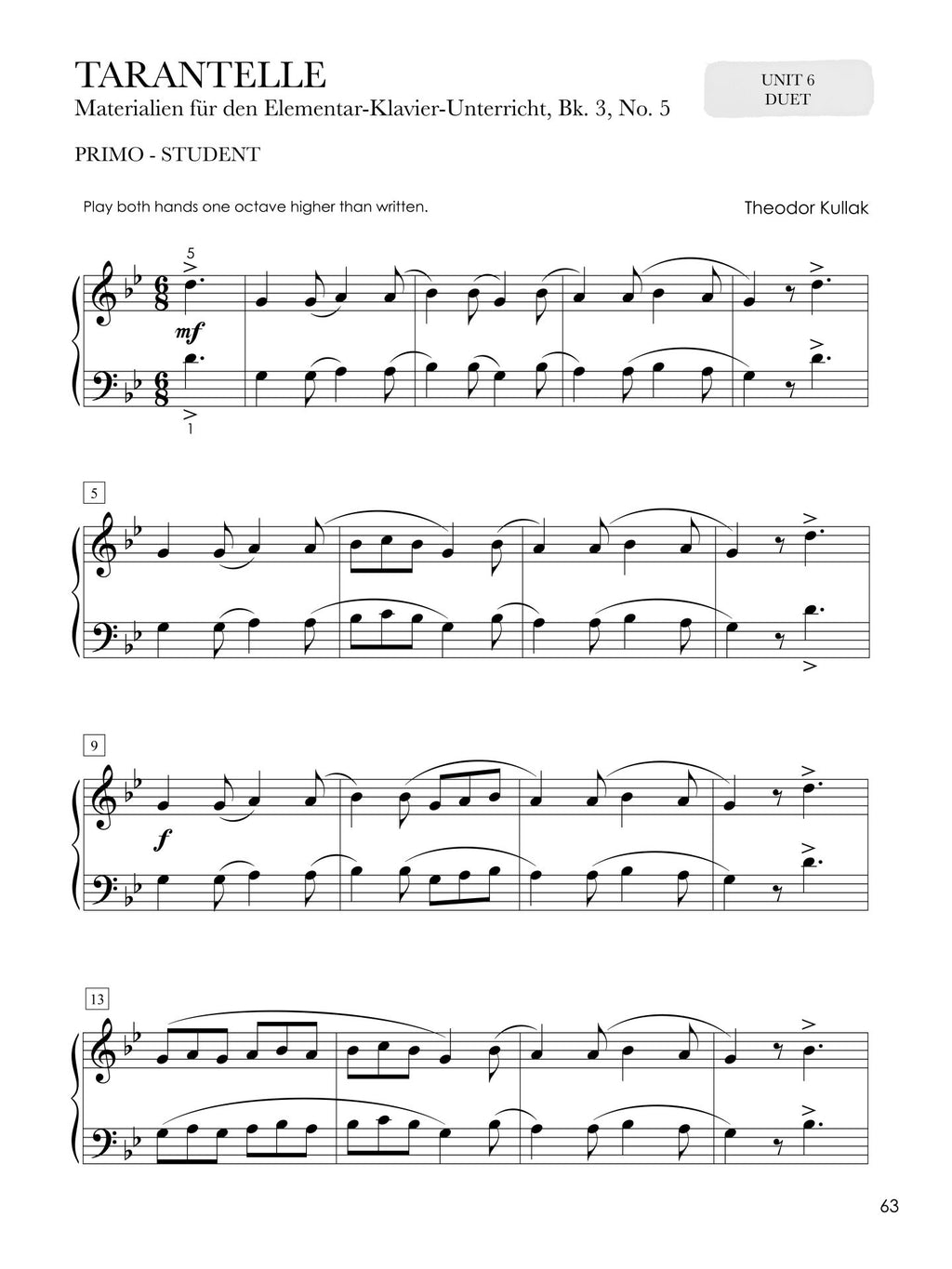 TARANTELLE

Materialien für den Elementar-Klavier-Unterricht, Bk. 3, No. 5

UNIT 6
DUET

PRIMO - STUDENT

Play both hands one octave higher than written.

Theodor Kullak

5

mf

1

5

9

f

13

63